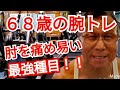 ６８歳の腕トレ
肘を痛め易い
最強種目！！